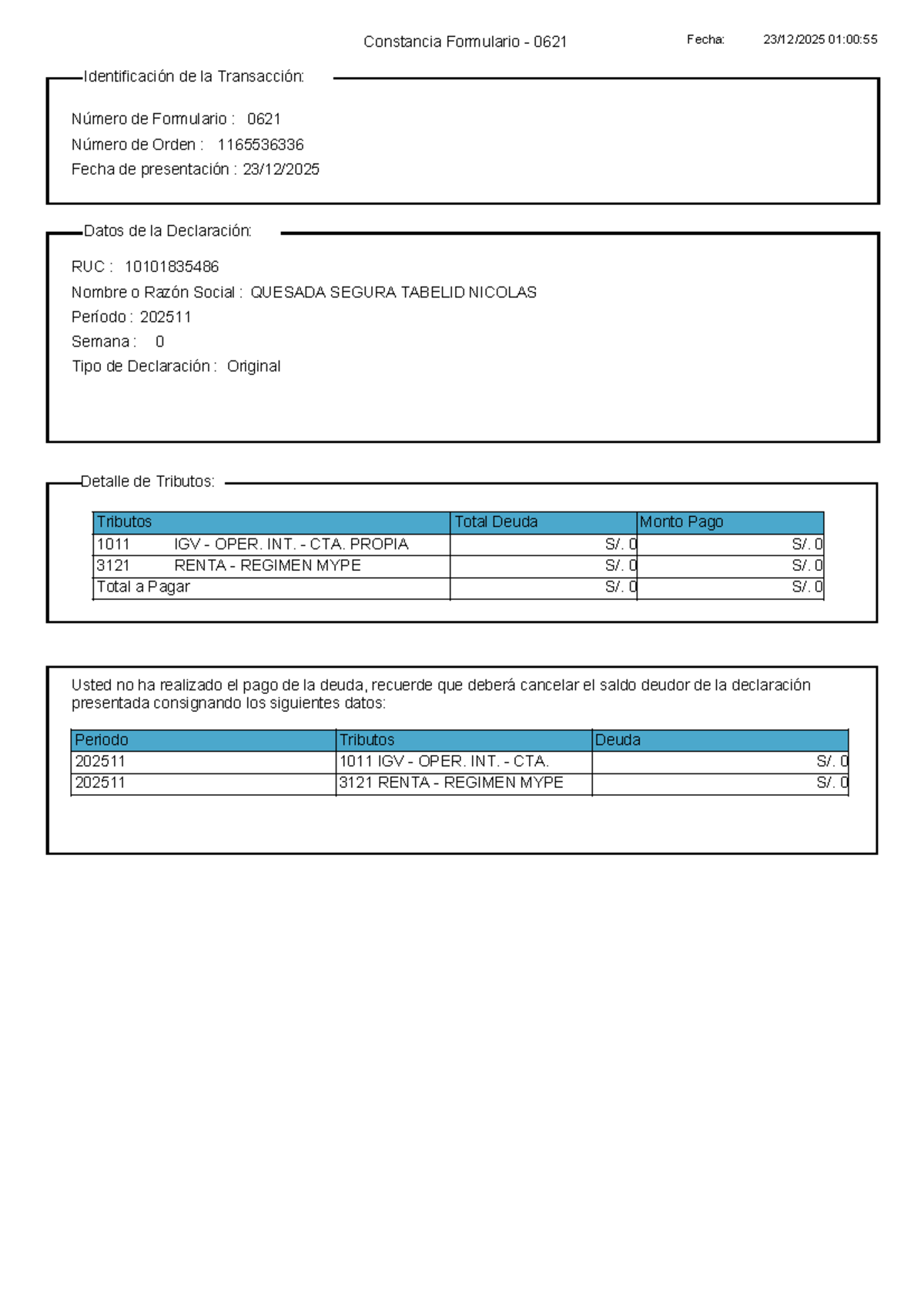 Constancia Formulario - 0621 Fecha: 23/12/2025 01:00:55

Identificación de la Transacción:

Número de Formulario : 0621
Número de Orden : 1165536336
Fecha de presentación : 23/12/2025

Datos de la Declaración:

RUC : 10101835486
Nombre o Razón Social : QUESADA SEGURA TABELID NICOLAS
Período : 202511
Semana : 0
Tipo de Declaración : Original

Detalle de Tributos:

| Tributos | Total Deuda | Monto Pago |
|---|---|---|
| 1011 IGV - OPER. INT. - CTA. PROPIA | S/. 0 | S/. 0 |
| 3121 RENTA - REGIMEN MYPE | S/. 0 | S/. 0 |
| Total a Pagar | S/. 0 | S/. 0 |

Usted no ha realizado el pago de la deuda, recuerde que deberá cancelar el saldo deudor de la declaración presentada consignando los siguientes datos:

| Periodo | Tributos | Deuda |
|---|---|---|
| 202511 | 1011 IGV - OPER. INT. - CTA. | S/. 0 |
| 202511 | 3121 RENTA - REGIMEN MYPE | S/. 0 |